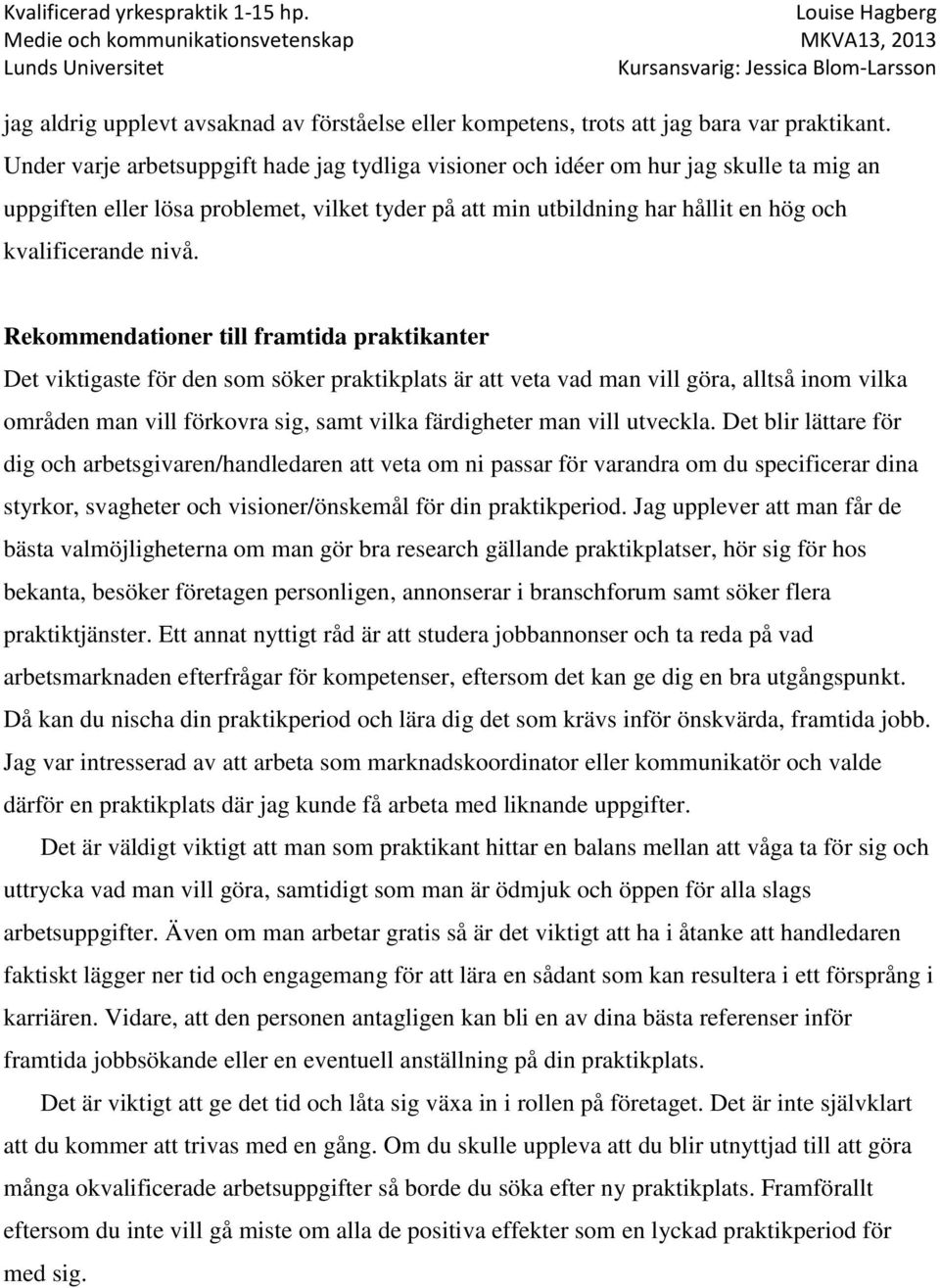 Kvalificerad yrkespraktik 1-15 hp.
Medie och kommunikationsvetenskap
Lunds Universitet

Louise Hagberg
MKVA13, 2013
Kursansvarig: Jessica Blom-Larsson

jag aldrig upplevt avsaknad av förståelse eller kompetens, trots att jag bara var praktikant. Under varje arbetsuppgift hade jag tydliga visioner och idéer om hur jag skulle ta mig an uppgiften eller lösa problemet, vilket tyder på att min utbildning har hållit en hög och kvalificerande nivå.

Rekommendationer till framtida praktikanter

Det viktigaste för den som söker praktikplats är att veta vad man vill göra, alltså inom vilka områden man vill förkovra sig, samt vilka färdigheter man vill utveckla. Det blir lättare för dig och arbetsgivaren/handledaren att veta om ni passar för varandra om du specificerar dina styrkor, svagheter och visioner/önskemål för din praktikperiod. Jag upplever att man får de bästa valmöjligheterna om man gör bra research gällande praktikplatser, hör sig för hos bekanta, besöker företagen personligen, annonserar i branschforum samt söker flera praktiktjänster. Ett annat nyttigt råd är att studera jobbannonser och ta reda på vad arbetsmarknaden efterfrågar för kompetenser, eftersom det kan ge dig en bra utgångspunkt. Då kan du nischa din praktikperiod och lära dig det som krävs inför önskvärda, framtida jobb. Jag var intresserad av att arbeta som marknadskoordinator eller kommunikatör och valde därför en praktikplats där jag kunde få arbeta med liknande uppgifter.

Det är väldigt viktigt att man som praktikant hittar en balans mellan att våga ta för sig och uttrycka vad man vill göra, samtidigt som man är ödmjuk och öppen för alla slags arbetsuppgifter. Även om man arbetar gratis så är det viktigt att ha i åtanke att handledaren faktiskt lägger ner tid och engagemang för att lära en sådant som kan resultera i ett försprång i karriären. Vidare, att den personen antagligen kan bli en av dina bästa referenser inför framtida jobbsökande eller en eventuell anställning på din praktikplats.

Det är viktigt att ge det tid och låta sig växa in i rollen på företaget. Det är inte självklart att du kommer att trivas med en gång. Om du skulle uppleva att du blir utnyttjad till att göra många okvalificerade arbetsuppgifter så borde du söka efter ny praktikplats. Framförallt eftersom du inte vill gå miste om alla de positiva effekter som en lyckad praktikperiod för med sig.